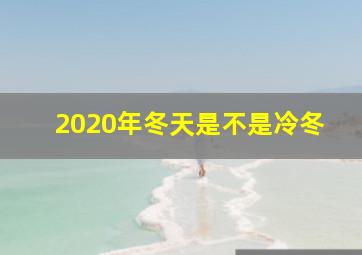 2020年冬天是不是冷冬